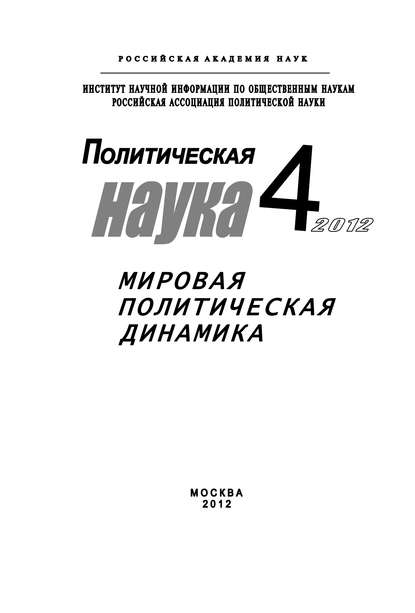 РОССИЙСКАЯ АКАДЕМИЯ НАУК

ИНСТИТУТ НАУЧНОЙ ИНФОРМАЦИИ ПО ОБЩЕСТВЕННЫМ НАУКАМ
РОССИЙСКАЯ АССОЦИАЦИЯ ПОЛИТИЧЕСКОЙ НАУКИ

Политическая наука 4 2012

МИРОВАЯ ПОЛИТИЧЕСКАЯ ДИНАМИКА

МОСКВА
2012